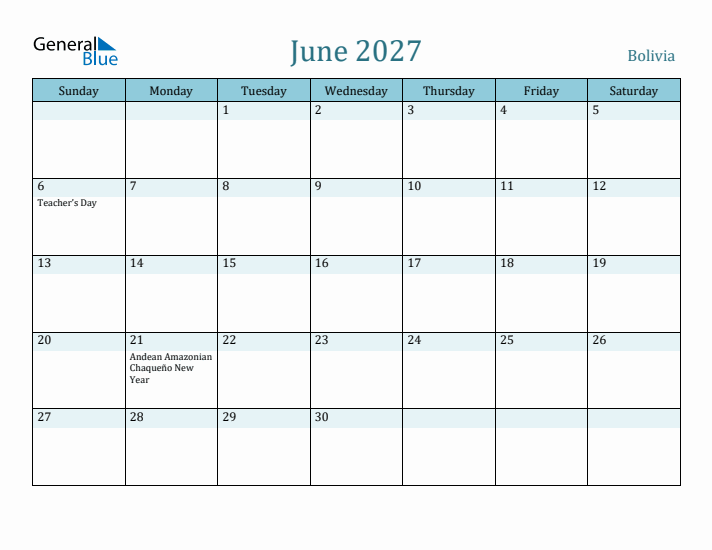 General Blue

June 2027

Bolivia

| Sunday | Monday | Tuesday | Wednesday | Thursday | Friday | Saturday |
|---|---|---|---|---|---|---|
| | | 1 | 2 | 3 | 4 | 5 |
| 6 Teacher's Day | 7 | 8 | 9 | 10 | 11 | 12 |
| 13 | 14 | 15 | 16 | 17 | 18 | 19 |
| 20 | 21 Andean Amazonian Chaqueño New Year | 22 | 23 | 24 | 25 | 26 |
| 27 | 28 | 29 | 30 | | | |